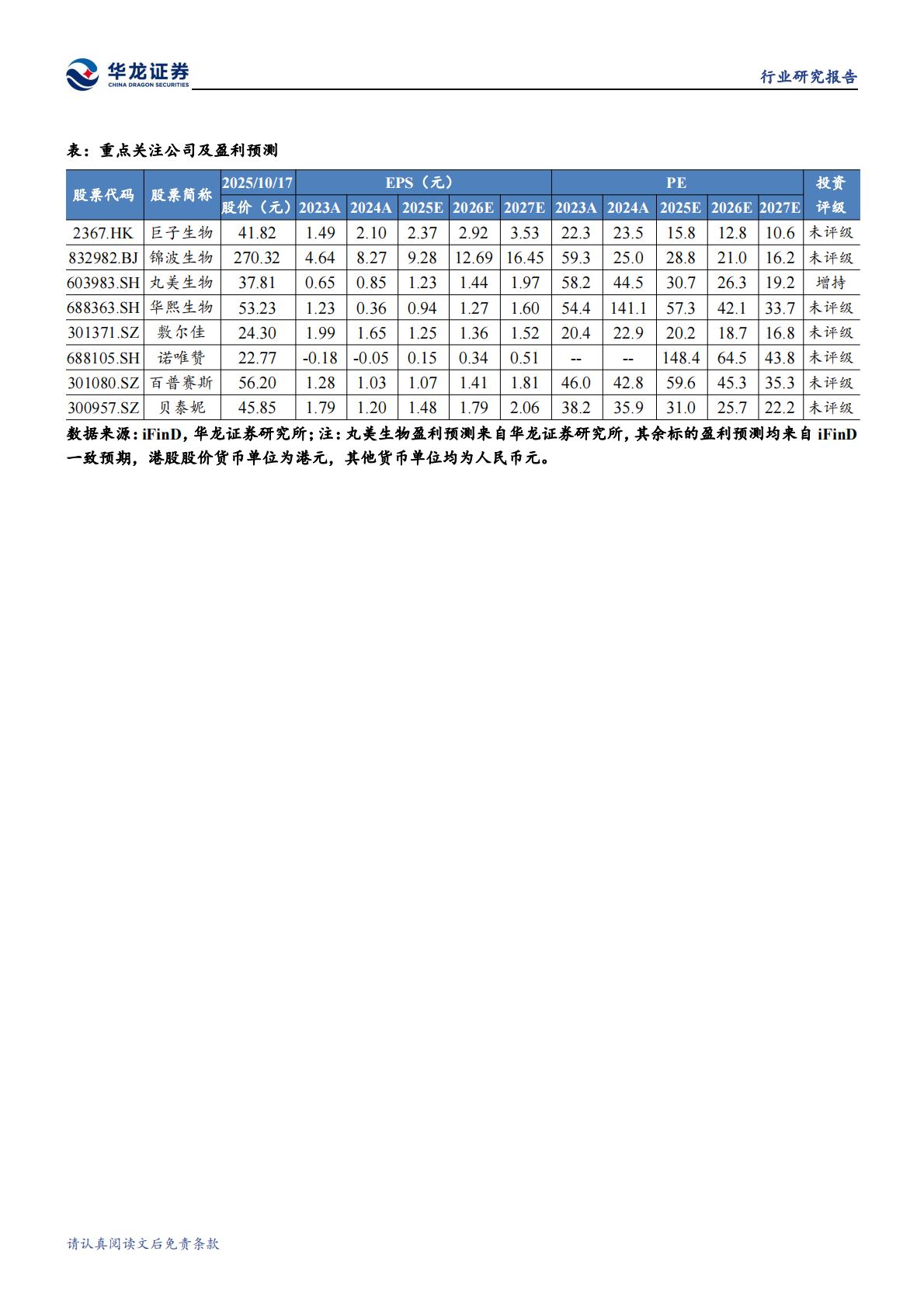 华龙证券
CHINA DRAGON SECURITIES

行业研究报告

表：重点关注公司及盈利预测

| 股票代码 | 股票简称 | 2025/10/17 股价（元） | EPS（元） 2023A | 2024A | 2025E | 2026E | 2027E | PE 2023A | 2024A | 2025E | 2026E | 2027E | 投资评级 |
|---|---|---|---|---|---|---|---|---|---|---|---|---|---|
| 2367.HK | 巨子生物 | 41.82 | 1.49 | 2.10 | 2.37 | 2.92 | 3.53 | 22.3 | 23.5 | 15.8 | 12.8 | 10.6 | 未评级 |
| 832982.BJ | 锦波生物 | 270.32 | 4.64 | 8.27 | 9.28 | 12.69 | 16.45 | 59.3 | 25.0 | 28.8 | 21.0 | 16.2 | 未评级 |
| 603983.SH | 丸美生物 | 37.81 | 0.65 | 0.85 | 1.23 | 1.44 | 1.97 | 58.2 | 44.5 | 30.7 | 26.3 | 19.2 | 增持 |
| 688363.SH | 华熙生物 | 53.23 | 1.23 | 0.36 | 0.94 | 1.27 | 1.60 | 54.4 | 141.1 | 57.3 | 42.1 | 33.7 | 未评级 |
| 301371.SZ | 敷尔佳 | 24.30 | 1.99 | 1.65 | 1.25 | 1.36 | 1.52 | 20.4 | 22.9 | 20.2 | 18.7 | 16.8 | 未评级 |
| 688105.SH | 诺唯赞 | 22.77 | -0.18 | -0.05 | 0.15 | 0.34 | 0.51 | -- | -- | 148.4 | 64.5 | 43.8 | 未评级 |
| 301080.SZ | 百普赛斯 | 56.20 | 1.28 | 1.03 | 1.07 | 1.41 | 1.81 | 46.0 | 42.8 | 59.6 | 45.3 | 35.3 | 未评级 |
| 300957.SZ | 贝泰妮 | 45.85 | 1.79 | 1.20 | 1.48 | 1.79 | 2.06 | 38.2 | 35.9 | 31.0 | 25.7 | 22.2 | 未评级 |

数据来源：iFinD，华龙证券研究所；注：丸美生物盈利预测来自华龙证券研究所，其余标的盈利预测均来自 iFinD 一致预期，港股股价货币单位为港元，其他货币单位均为人民币元。

请认真阅读文后免责条款